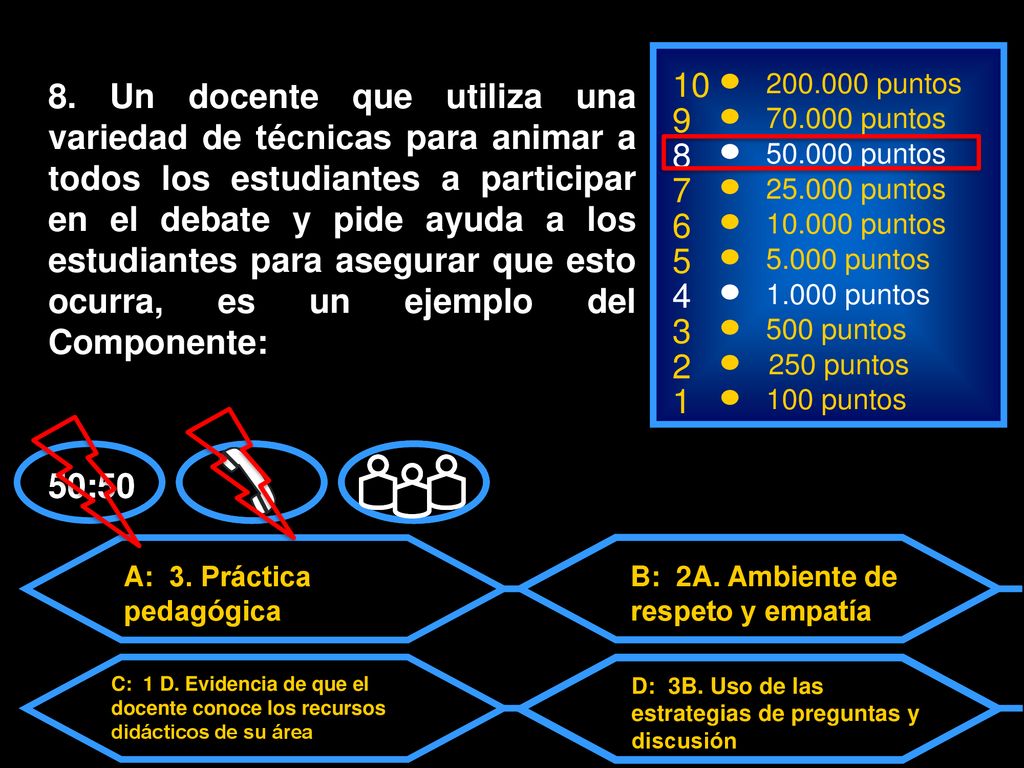 8. Un docente que utiliza una variedad de técnicas para animar a todos los estudiantes a participar en el debate y pide ayuda a los estudiantes para asegurar que esto ocurra, es un ejemplo del Componente:

10 200.000 puntos
9 70.000 puntos
8 50.000 puntos
7 25.000 puntos
6 10.000 puntos
5 5.000 puntos
4 1.000 puntos
3 500 puntos
2 250 puntos
1 100 puntos

50:50

A: 3. Práctica pedagógica

B: 2A. Ambiente de respeto y empatía

C: 1 D. Evidencia de que el docente conoce los recursos didácticos de su área

D: 3B. Uso de las estrategias de preguntas y discusión